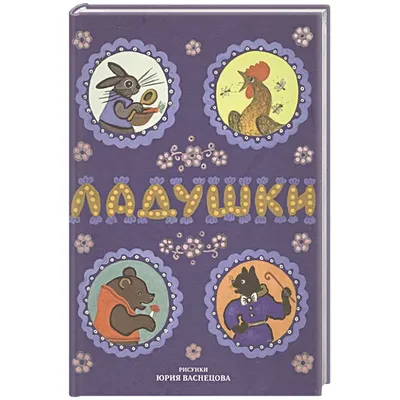 ЛАДУШКИ

РИСУНКИ
ЮРИЯ ВАСНЕЦОВА